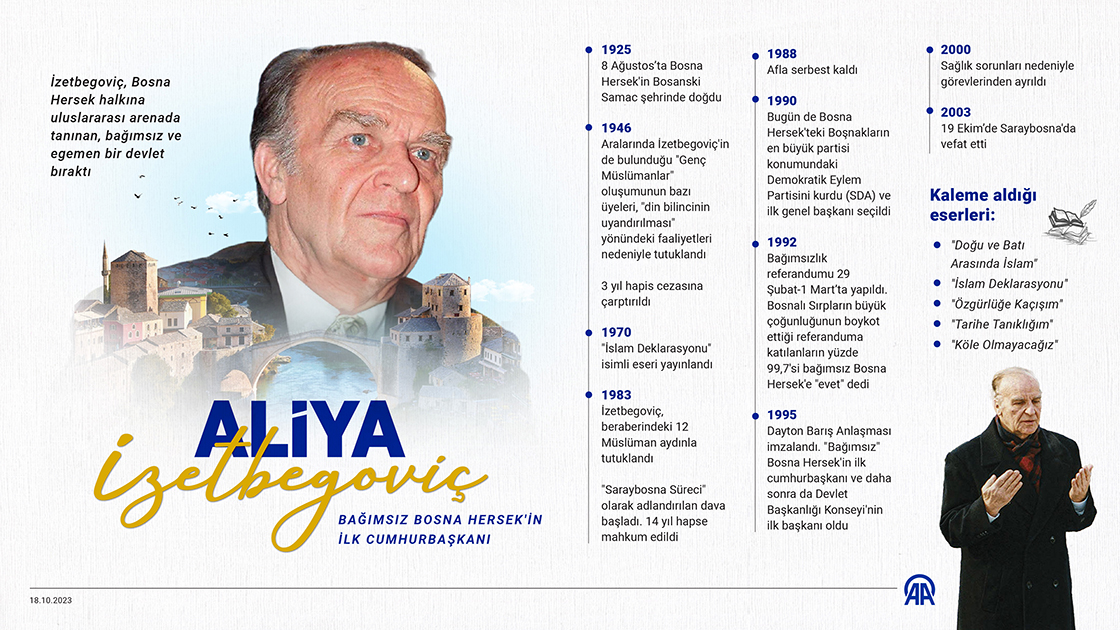 İzetbegoviç, Bosna Hersek halkına uluslararası arenada tanınan, bağımsız ve egemen bir devlet bıraktı

ALİYA
İzetbegoviç

BAĞIMSIZ BOSNA HERSEK'İN İLK CUMHURBAŞKANI

1925
8 Ağustos'ta Bosna Hersek'in Bosanski Samac şehrinde doğdu

1946
Aralarında İzetbegoviç'in de bulunduğu "Genç Müslümanlar" oluşumunun bazı üyeleri, "din bilincinin uyandırılması" yönündeki faaliyetleri nedeniyle tutuklandı

3 yıl hapis cezasına çarptırıldı

1970
"İslam Deklarasyonu" isimli eseri yayınlandı

1983
İzetbegoviç, beraberindeki 12 Müslüman aydınla tutuklandı

"Saraybosna Süreci" olarak adlandırılan dava başladı. 14 yıl hapse mahkum edildi

1988
Afla serbest kaldı

1990
Bugün de Bosna Hersek'teki Boşnakların en büyük partisi konumundaki Demokratik Eylem Partisini kurdu (SDA) ve ilk genel başkanı seçildi

1992
Bağımsızlık referandumu 29 Şubat-1 Mart'ta yapıldı. Bosnalı Sırpların büyük çoğunluğunun boykot ettiği referanduma katılanların yüzde 99,7'si bağımsız Bosna Hersek'e "evet" dedi

1995
Dayton Barış Anlaşması imzalandı. "Bağımsız" Bosna Hersek'in ilk cumhurbaşkanı ve daha sonra da Devlet Başkanlığı Konseyi'nin ilk başkanı oldu

2000
Sağlık sorunları nedeniyle görevlerinden ayrıldı

2003
19 Ekim'de Saraybosna'da vefat etti

Kaleme aldığı eserleri:
"Doğu ve Batı Arasında İslam"
"İslam Deklarasyonu"
"Özgürlüğe Kaçışım"
"Tarihe Tanıklığım"
"Köle Olmayacağız"

18.10.2023

AA